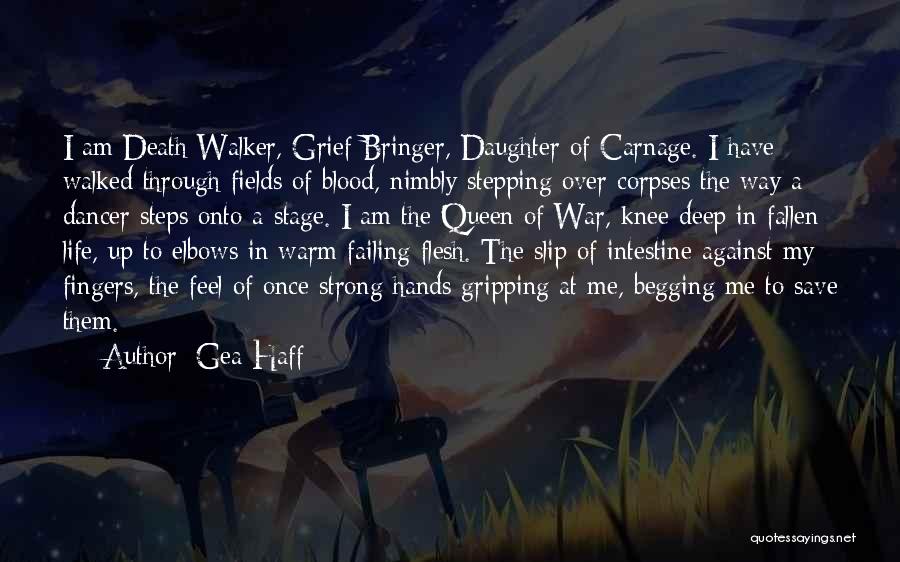 I am Death Walker, Grief Bringer, Daughter of Carnage. I have walked through fields of blood, nimbly stepping over corpses the way a dancer steps onto a stage. I am the Queen of War, knee deep in fallen life, up to elbows in warm failing flesh. The slip of intestine against my fingers, the feel of once strong hands gripping at me, begging me to save them.

Author: Gea Haff

quotessayings.net